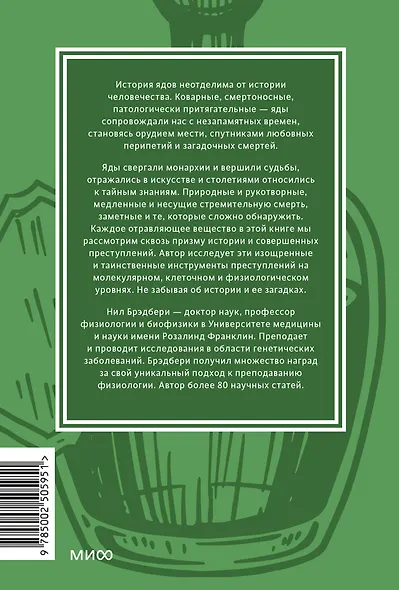 История ядов неотделима от истории человечества. Коварные, смертоносные, патологически притягательные — яды сопровождали нас с незапамятных времен, становясь орудием мести, спутниками любовных перипетий и загадочных смертей.

Яды свергали монархии и вершили судьбы, отражались в искусстве и столетиями относились к тайным знаниям. Природные и рукотворные, медленные и несущие стремительную смерть, заметные и те, которые сложно обнаружить. Каждое отравляющее вещество в этой книге мы рассмотрим сквозь призму истории и совершенных преступлений. Автор исследует эти изощренные и таинственные инструменты преступлений на молекулярном, клеточном и физиологическом уровнях. Не забывая об истории и ее загадках.

Нил Брэдбери — доктор наук, профессор физиологии и биофизики в Университете медицины и науки имени Розалинд Франклин. Преподает и проводит исследования в области генетических заболеваний. Брэдбери получил множество наград за свой уникальный подход к преподаванию физиологии. Автор более 80 научных статей.

9 785002 505951 >

МИФ